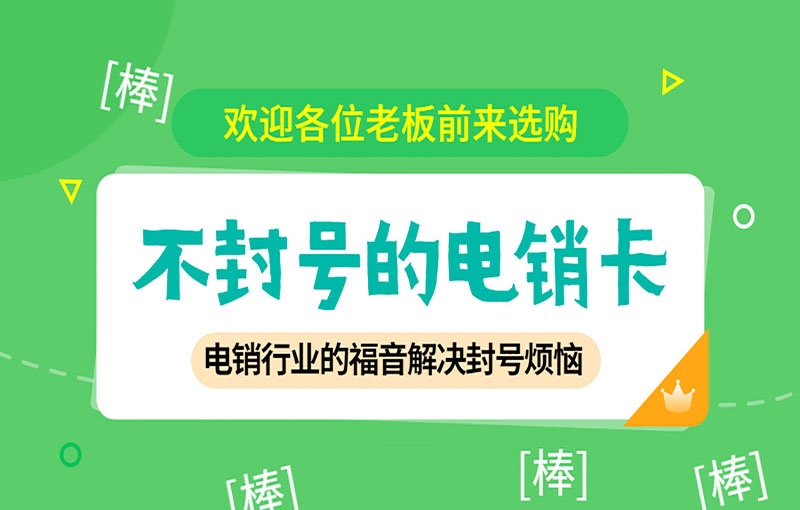 [棒]

欢迎各位老板前来选购

不封号的电销卡

电销行业的福音解决封号烦恼

[棒]

[棒]

[棒]